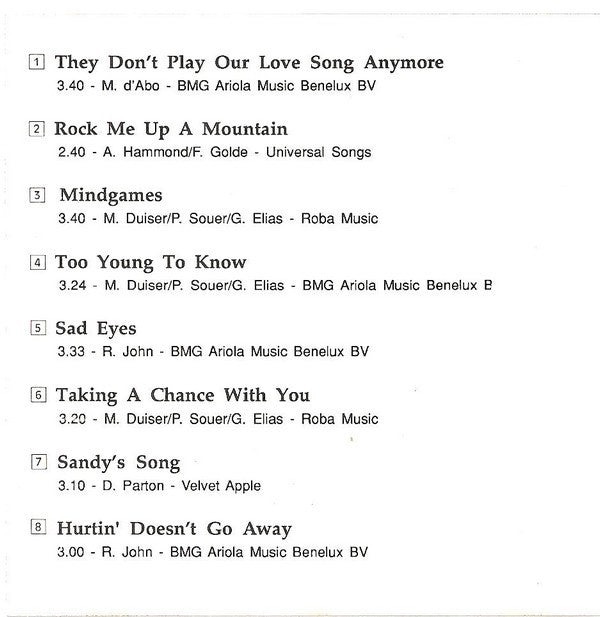 1 They Don't Play Our Love Song Anymore
3.40 - M. d'Abo - BMG Ariola Music Benelux BV

2 Rock Me Up A Mountain
2.40 - A. Hammond/F. Golde - Universal Songs

3 Mindgames
3.40 - M. Duiser/P. Souer/G. Elias - Roba Music

4 Too Young To Know
3.24 - M. Duiser/P. Souer/G. Elias - BMG Ariola Music Benelux B

5 Sad Eyes
3.33 - R. John - BMG Ariola Music Benelux BV

6 Taking A Chance With You
3.20 - M. Duiser/P. Souer/G. Elias - Roba Music

7 Sandy's Song
3.10 - D. Parton - Velvet Apple

8 Hurtin' Doesn't Go Away
3.00 - R. John - BMG Ariola Music Benelux BV